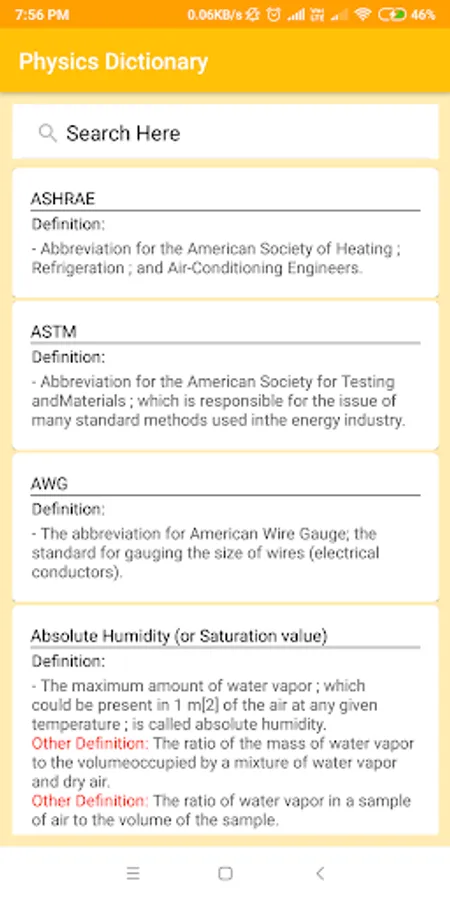 7:56 PM 0.06KB/s 46%

Physics Dictionary

Search Here

ASHRAE
Definition:
- Abbreviation for the American Society of Heating ; Refrigeration ; and Air-Conditioning Engineers.

ASTM
Definition:
- Abbreviation for the American Society for Testing andMaterials ; which is responsible for the issue of many standard methods used inthe energy industry.

AWG
Definition:
- The abbreviation for American Wire Gauge; the standard for gauging the size of wires (electrical conductors).

Absolute Humidity (or Saturation value)
Definition:
- The maximum amount of water vapor ; which could be present in 1 m[2] of the air at any given temperature ; is called absolute humidity.
Other Definition: The ratio of the mass of water vapor to the volumeoccupied by a mixture of water vapor and dry air.
Other Definition: The ratio of water vapor in a sample of air to the volume of the sample.